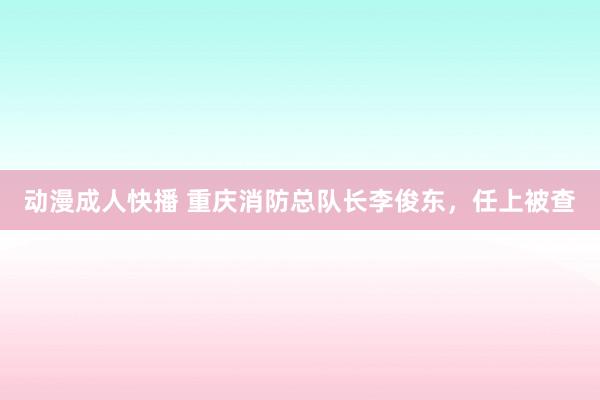 动漫成人快播 重庆消防总队长李俊东，任上被查